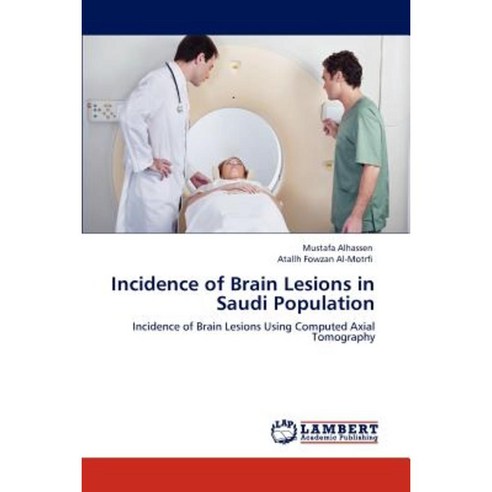 Mustafa Alhassen
Atallh Fowzan Al-Motrfi

Incidence of Brain Lesions in Saudi Population

Incidence of Brain Lesions Using Computed Axial Tomography

LAP LAMBERT Academic Publishing